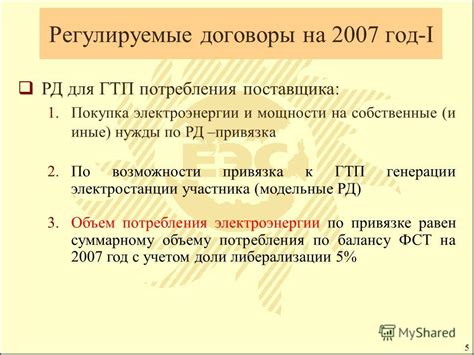 Регулируемые договоры на 2007 год-I

РД для ГТП потребления поставщика:

1. Покупка электроэнергии и мощности на собственные (и иные) нужды по РД –привязка

2. По возможности привязка к ГТП генерации электростанции участника (модельные РД)

3. Объем потребления электроэнергии по привязке равен суммарному объему потребления по балансу ФСТ на 2007 год с учетом доли либерализации 5%

ЕЭС

MyShared

5